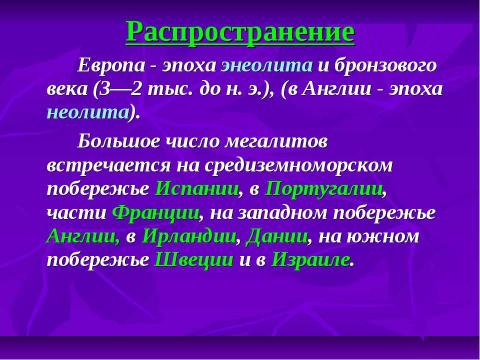 Распространение

Европа - эпоха энеолита и бронзового века (3—2 тыс. до н. э.), (в Англии - эпоха неолита).

Большое число мегалитов встречается на средиземноморском побережье Испании, в Португалии, части Франции, на западном побережье Англии, в Ирландии, Дании, на южном побережье Швеции и в Израиле.